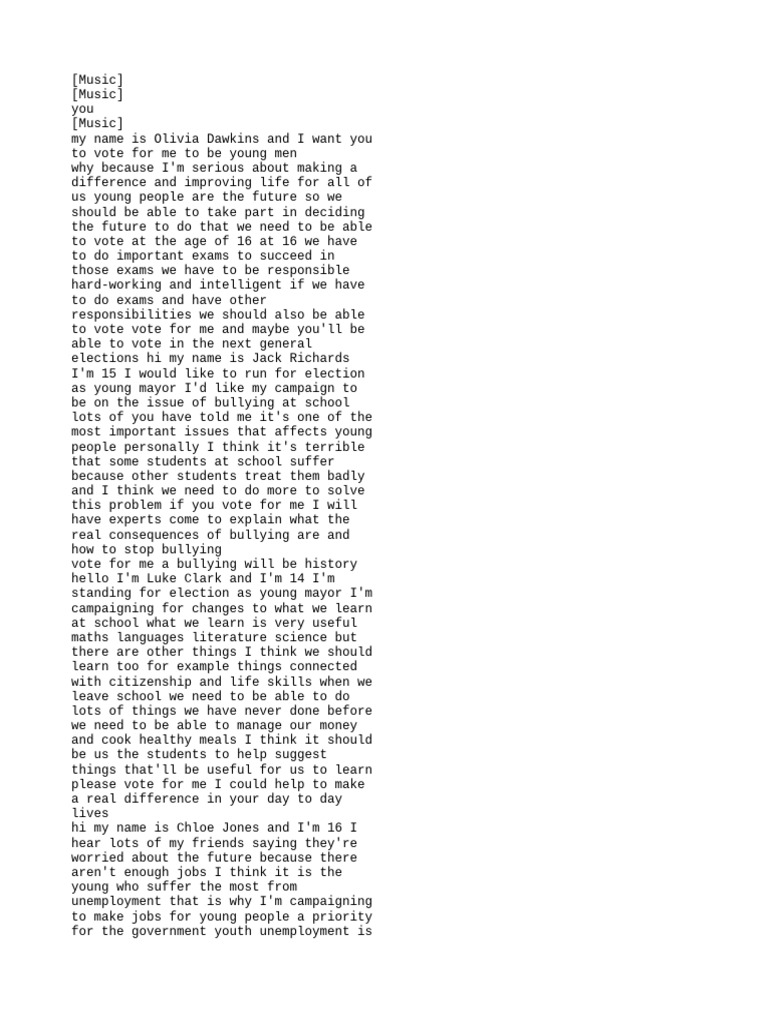 [Music]
[Music]
you
[Music]
my name is Olivia Dawkins and I want you to vote for me to be young men
why because I'm serious about making a difference and improving life for all of us young people are the future so we should be able to take part in deciding the future to do that we need to be able to vote at the age of 16 at 16 we have to do important exams to succeed in those exams we have to be responsible hard-working and intelligent if we have to do exams and have other responsibilities we should also be able to vote vote for me and maybe you'll be able to vote in the next general elections hi my name is Jack Richards I'm 15 I would like to run for election as young mayor I'd like my campaign to be on the issue of bullying at school lots of you have told me it's one of the most important issues that affects young people personally I think it's terrible that some students at school suffer because other students treat them badly and I think we need to do more to solve this problem if you vote for me I will have experts come to explain what the real consequences of bullying are and how to stop bullying
vote for me a bullying will be history hello I'm Luke Clark and I'm 14 I'm standing for election as young mayor I'm campaigning for changes to what we learn at school what we learn is very useful maths languages literature science but there are other things I think we should learn too for example things connected with citizenship and life skills when we leave school we need to be able to do lots of things we have never done before we need to be able to manage our money and cook healthy meals I think it should be us the students to help suggest things that'll be useful for us to learn please vote for me I could help to make a real difference in your day to day lives
hi my name is Chloe Jones and I'm 16 I hear lots of my friends saying they're worried about the future because there aren't enough jobs I think it is the young who suffer the most from unemployment that is why I'm campaigning to make jobs for young people a priority for the government youth unemployment is